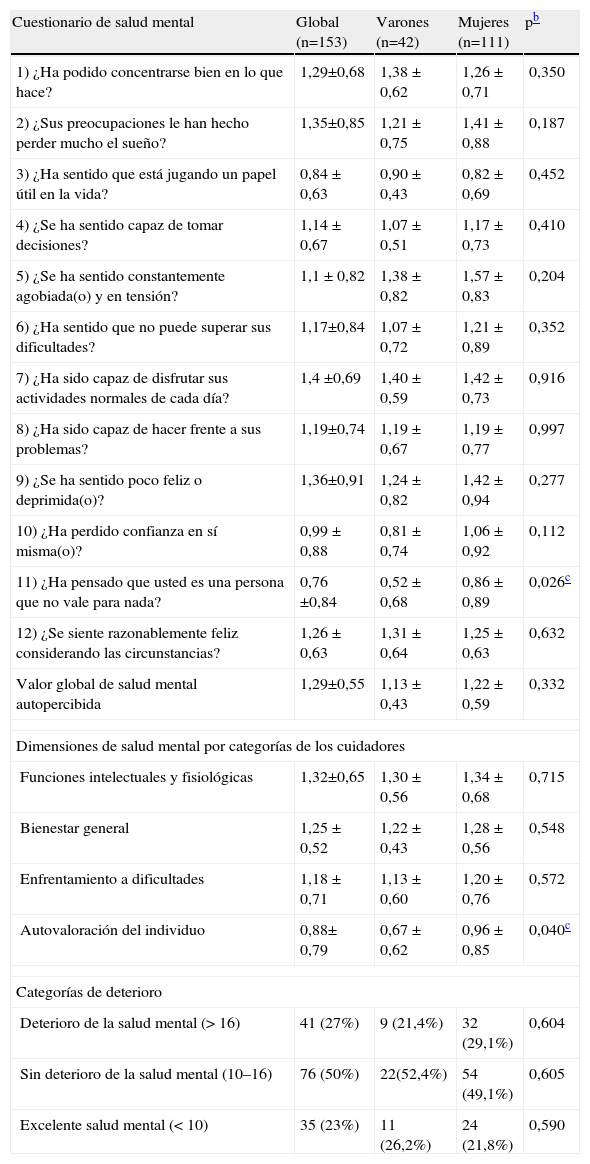 | Cuestionario de salud mental | Global (n=153) | Varones (n=42) | Mujeres (n=111) | p$^{b}$ |
|---|---|---|---|---|
| 1) ¿Ha podido concentrarse bien en lo que hace? | 1,29±0,68 | 1,38 ± 0,62 | 1,26 ± 0,71 | 0,350 |
| 2) ¿Sus preocupaciones le han hecho perder mucho el sueño? | 1,35±0,85 | 1,21 ± 0,75 | 1,41 ± 0,88 | 0,187 |
| 3) ¿Ha sentido que está jugando un papel útil en la vida? | 0,84 ± 0,63 | 0,90 ± 0,43 | 0,82 ± 0,69 | 0,452 |
| 4) ¿Se ha sentido capaz de tomar decisiones? | 1,14 ± 0,67 | 1,07 ± 0,51 | 1,17 ± 0,73 | 0,410 |
| 5) ¿Se ha sentido constantemente agobiada(o) y en tensión? | 1,1 ± 0,82 | 1,38 ± 0,82 | 1,57 ± 0,83 | 0,204 |
| 6) ¿Ha sentido que no puede superar sus dificultades? | 1,17±0,84 | 1,07 ± 0,72 | 1,21 ± 0,89 | 0,352 |
| 7) ¿Ha sido capaz de disfrutar sus actividades normales de cada día? | 1,4 ±0,69 | 1,40 ± 0,59 | 1,42 ± 0,73 | 0,916 |
| 8) ¿Ha sido capaz de hacer frente a sus problemas? | 1,19±0,74 | 1,19 ± 0,67 | 1,19 ± 0,77 | 0,997 |
| 9) ¿Se ha sentido poco feliz o deprimida(o)? | 1,36±0,91 | 1,24 ± 0,82 | 1,42 ± 0,94 | 0,277 |
| 10) ¿Ha perdido confianza en sí misma(o)? | 0,99 ± 0,88 | 0,81 ± 0,74 | 1,06 ± 0,92 | 0,112 |
| 11) ¿Ha pensado que usted es una persona que no vale para nada? | 0,76 ±0,84 | 0,52 ± 0,68 | 0,86 ± 0,89 | 0,026$^{c}$ |
| 12) ¿Se siente razonablemente feliz considerando las circunstancias? | 1,26 ± 0,63 | 1,31 ± 0,64 | 1,25 ± 0,63 | 0,632 |
| Valor global de salud mental autopercibida | 1,29±0,55 | 1,13 ± 0,43 | 1,22 ± 0,59 | 0,332 |
| Dimensiones de salud mental por categorías de los cuidadores | | | | |
| Funciones intelectuales y fisiológicas | 1,32±0,65 | 1,30 ± 0,56 | 1,34 ± 0,68 | 0,715 |
| Bienestar general | 1,25 ± 0,52 | 1,22 ± 0,43 | 1,28 ± 0,56 | 0,548 |
| Enfrentamiento a dificultades | 1,18 ± 0,71 | 1,13 ± 0,60 | 1,20 ± 0,76 | 0,572 |
| Autovaloración del individuo | 0,88± 0,79 | 0,67 ± 0,62 | 0,96 ± 0,85 | 0,040$^{c}$ |
| Categorías de deterioro | | | | |
| Deterioro de la salud mental (> 16) | 41 (27%) | 9 (21,4%) | 32 (29,1%) | 0,604 |
| Sin deterioro de la salud mental (10–16) | 76 (50%) | 22(52,4%) | 54 (49,1%) | 0,605 |
| Excelente salud mental (< 10) | 35 (23%) | 11 (26,2%) | 24 (21,8%) | 0,590 |